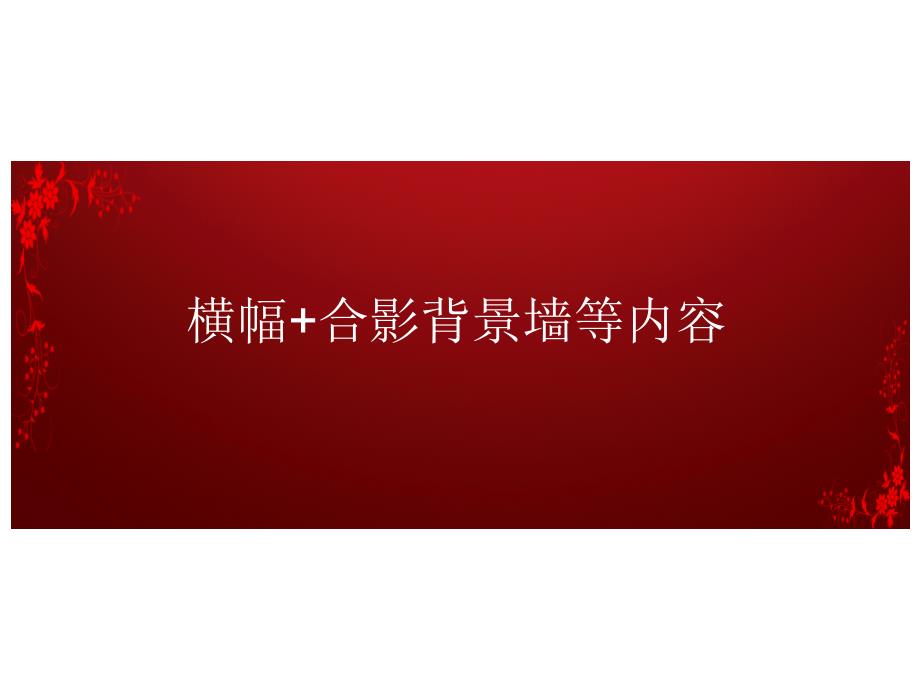 横幅+合影背景墙等内容